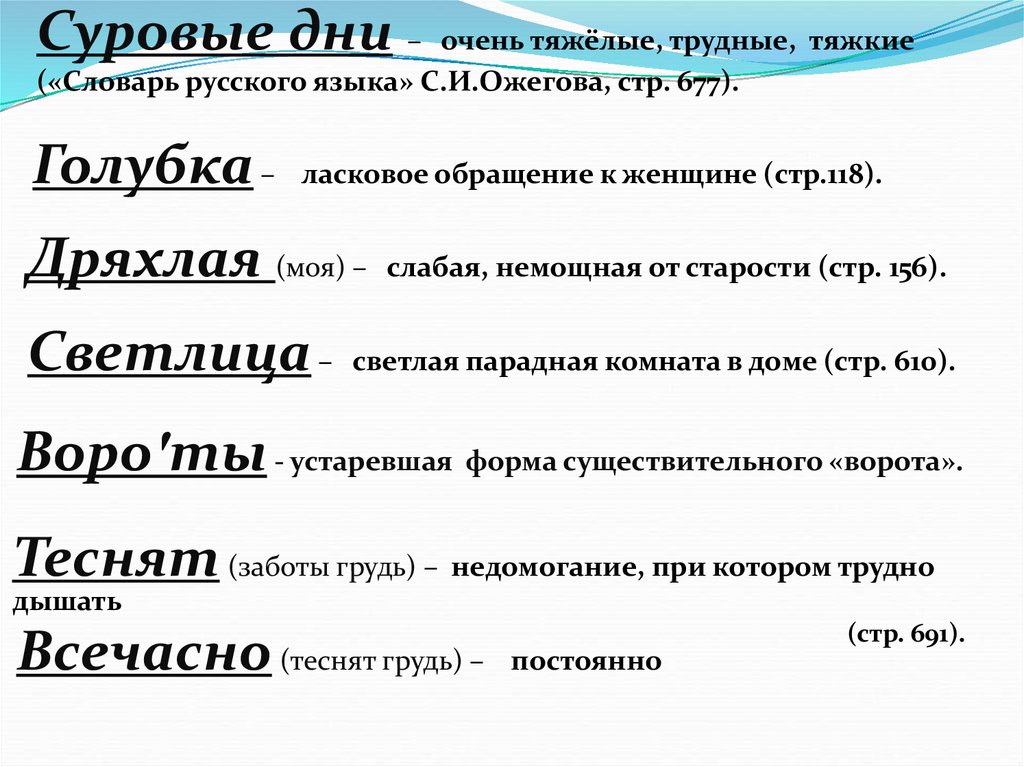 Суровые дни – очень тяжёлые, трудные, тяжкие («Словарь русского языка» С.И.Ожегова, стр. 677).

Голубка – ласковое обращение к женщине (стр.118).

Дряхлая (моя) – слабая, немощная от старости (стр. 156).

Светлица – светлая парадная комната в доме (стр. 610).

Воро'ты - устаревшая форма существительного «ворота».

Теснят (заботы грудь) – недомогание, при котором трудно дышать

(стр. 691).

Всечасно (теснят грудь) – постоянно